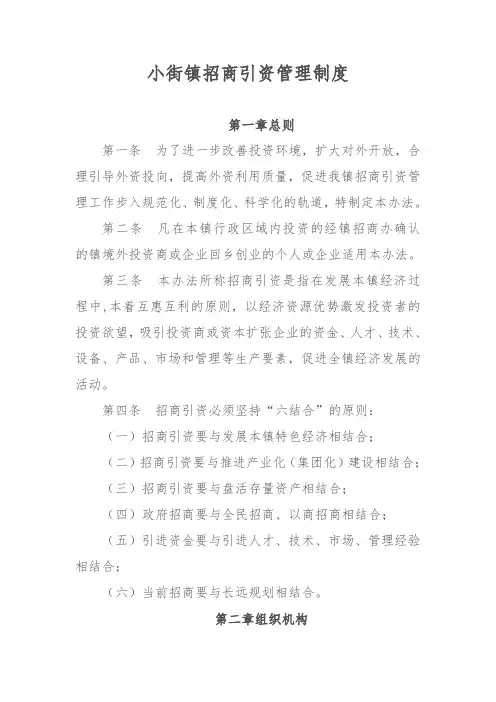 小街镇招商引资管理制度

第一章总则

第一条　为了进一步改善投资环境，扩大对外开放，合理引导外资投向，提高外资利用质量，促进我镇招商引资管理工作步入规范化、制度化、科学化的轨道，特制定本办法。

第二条　凡在本镇行政区域内投资的经镇招商办确认的镇境外投资商或企业回乡创业的个人或企业适用本办法。

第三条　本办法所称招商引资是指在发展本镇经济过程中，本着互惠互利的原则，以经济资源优势激发投资者的投资欲望，吸引投资商或资本扩张企业的资金、人才、技术、设备、产品、市场和管理等生产要素，促进全镇经济发展的活动。

第四条　招商引资必须坚持“六结合”的原则：

（一）招商引资要与发展本镇特色经济相结合；

（二）招商引资要与推进产业化（集团化）建设相结合；

（三）招商引资要与盘活存量资产相结合；

（四）政府招商要与全民招商、以商招商相结合；

（五）引进资金要与引进人才、技术、市场、管理经验相结合；

（六）当前招商要与长远规划相结合。

第二章组织机构